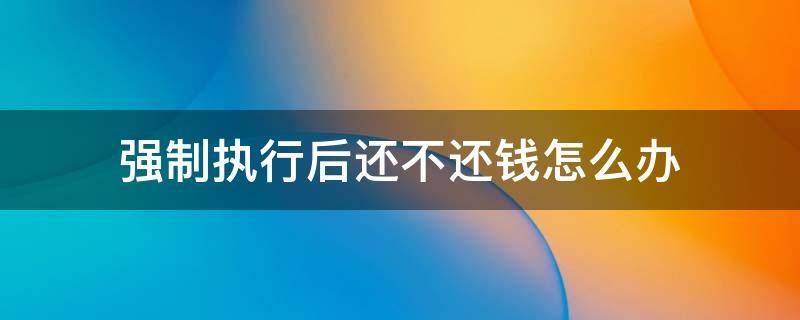 强制执行后还不还钱怎么办